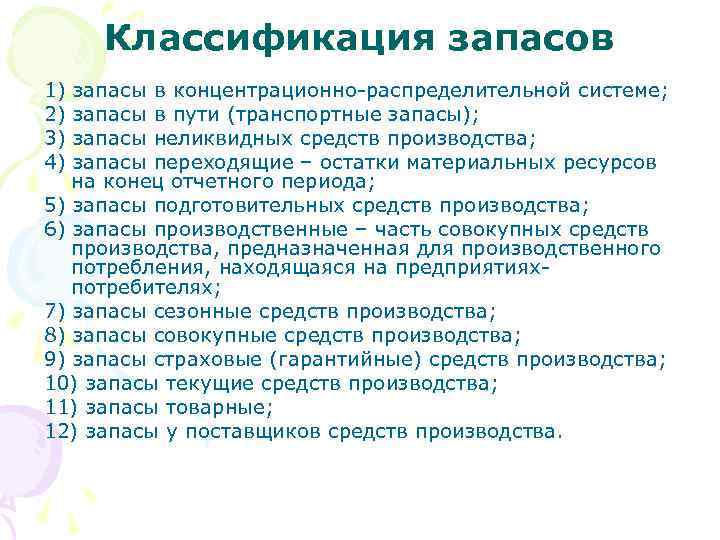 Классификация запасов

1) запасы в концентрационно-распределительной системе;
2) запасы в пути (транспортные запасы);
3) запасы неликвидных средств производства;
4) запасы переходящие – остатки материальных ресурсов на конец отчетного периода;
5) запасы подготовительных средств производства;
6) запасы производственные – часть совокупных средств производства, предназначенная для производственного потребления, находящаяся на предприятиях-потребителях;
7) запасы сезонные средств производства;
8) запасы совокупные средств производства;
9) запасы страховые (гарантийные) средств производства;
10) запасы текущие средств производства;
11) запасы товарные;
12) запасы у поставщиков средств производства.